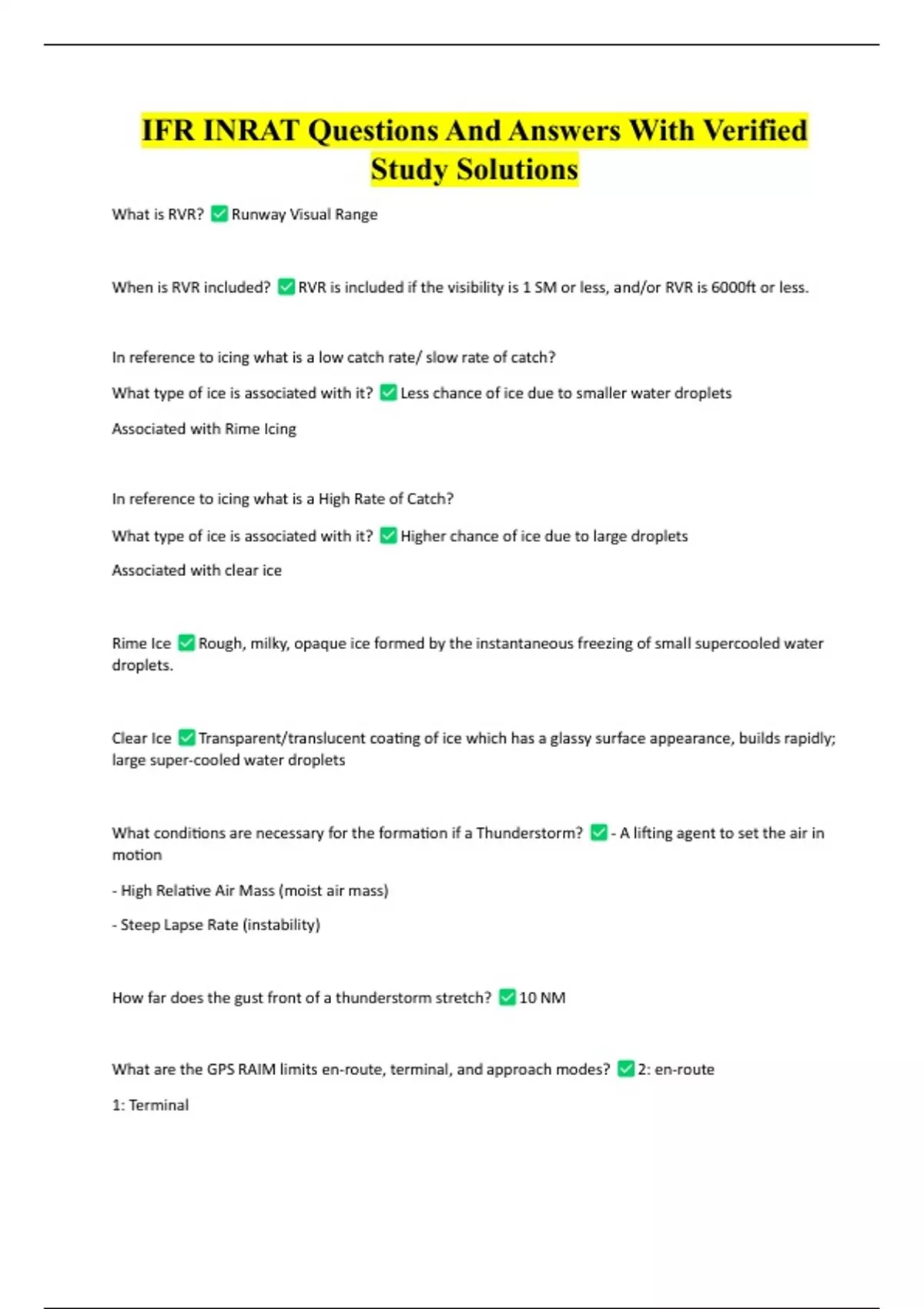 IFR INRAT Questions And Answers With Verified Study Solutions

What is RVR? ✅ Runway Visual Range

When is RVR included? ✅ RVR is included if the visibility is 1 SM or less, and/or RVR is 6000ft or less.

In reference to icing what is a low catch rate/ slow rate of catch?

What type of ice is associated with it? ✅ Less chance of ice due to smaller water droplets

Associated with Rime Icing

In reference to icing what is a High Rate of Catch?

What type of ice is associated with it? ✅ Higher chance of ice due to large droplets

Associated with clear ice

Rime Ice ✅ Rough, milky, opaque ice formed by the instantaneous freezing of small supercooled water droplets.

Clear Ice ✅ Transparent/translucent coating of ice which has a glassy surface appearance, builds rapidly; large super-cooled water droplets

What conditions are necessary for the formation if a Thunderstorm? ✅ - A lifting agent to set the air in motion

- High Relative Air Mass (moist air mass)

- Steep Lapse Rate (instability)

How far does the gust front of a thunderstorm stretch? ✅ 10 NM

What are the GPS RAIM limits en-route, terminal, and approach modes? ✅ 2: en-route

1: Terminal